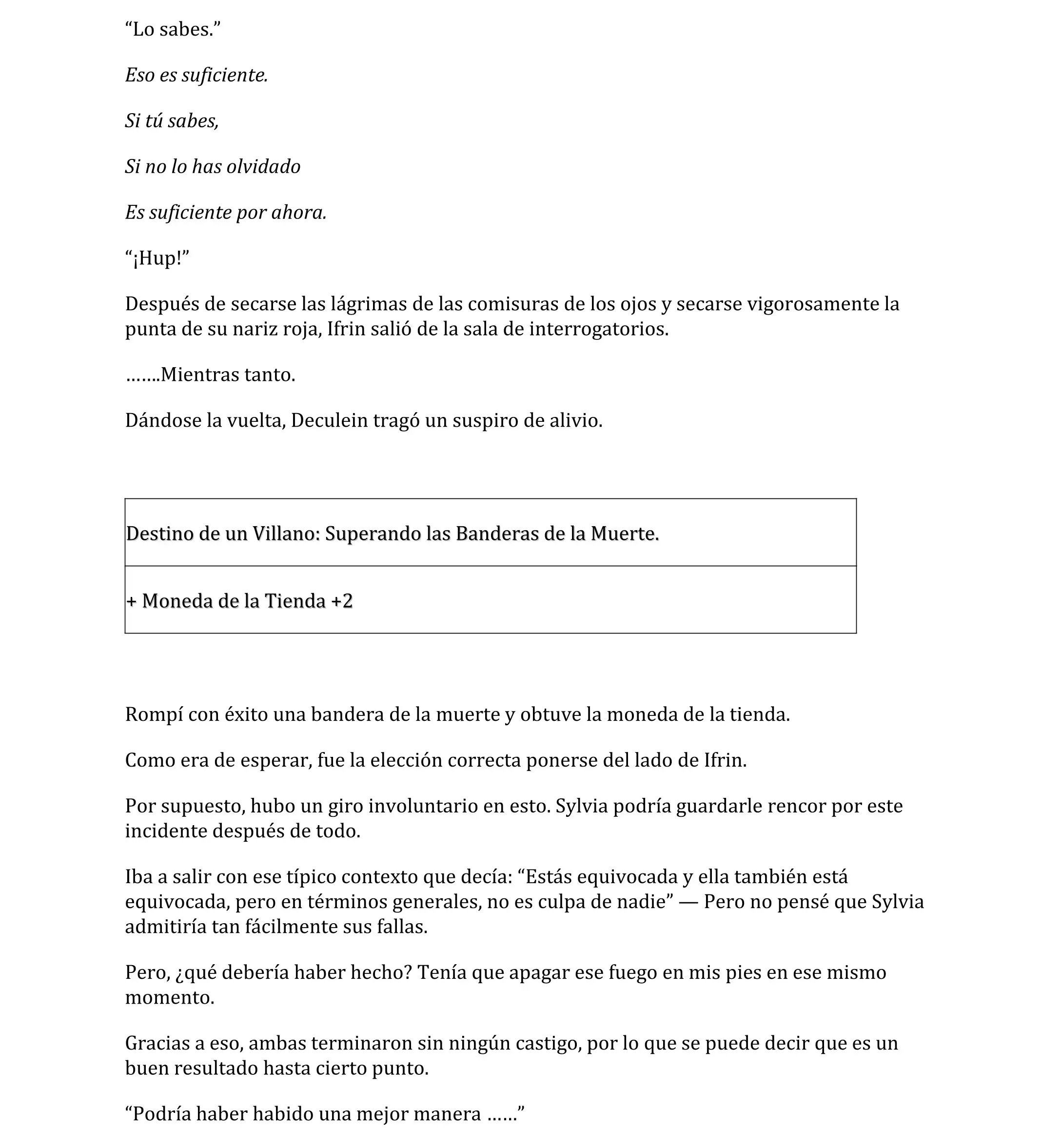 “Lo sabes.”

Eso es suficiente.

Si tú sabes,

Si no lo has olvidado

Es suficiente por ahora.

“¡Hup!”

Después de secarse las lágrimas de las comisuras de los ojos y secarse vigorosamente la punta de su nariz roja, Ifrin salió de la sala de interrogatorios.

…….Mientras tanto.

Dándose la vuelta, Deculein tragó un suspiro de alivio.

| Destino de un Villano: Superando las Banderas de la Muerte. |
|---|
| + Moneda de la Tienda +2 |

Rompí con éxito una bandera de la muerte y obtuve la moneda de la tienda.

Como era de esperar, fue la elección correcta ponerse del lado de Ifrin.

Por supuesto, hubo un giro involuntario en esto. Sylvia podría guardarle rencor por este incidente después de todo.

Iba a salir con ese típico contexto que decía: “Estás equivocada y ella también está equivocada, pero en términos generales, no es culpa de nadie” — Pero no pensé que Sylvia admitiría tan fácilmente sus fallas.

Pero, ¿qué debería haber hecho? Tenía que apagar ese fuego en mis pies en ese mismo momento.

Gracias a eso, ambas terminaron sin ningún castigo, por lo que se puede decir que es un buen resultado hasta cierto punto.

“Podría haber habido una mejor manera ……”